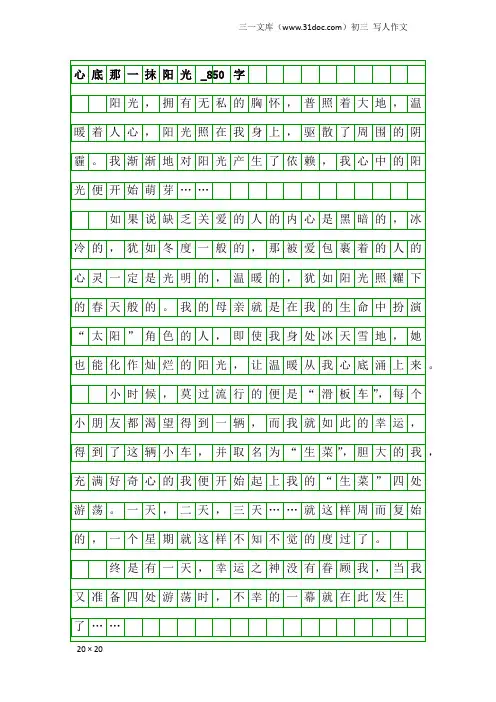 三一文库（www.31doc.com）初三 写人作文

心底那一抹阳光_850字

阳光，拥有无私的胸怀，普照着大地，温暖着人心，阳光照在我身上，驱散了周围的阴霾。我渐渐地对阳光产生了依赖，我心中的阳光便开始萌芽……

如果说缺乏关爱的人的内心是黑暗的，冰冷的，犹如冬度一般的，那被爱包裹着的人的心灵一定是光明的，温暖的，犹如阳光照耀下的春天般的。我的母亲就是在我的生命中扮演“太阳”角色的人，即使我身处冰天雪地，她也能化作灿烂的阳光，让温暖从我心底涌上来。

小时候，莫过流行的便是“滑板车”，每个小朋友都渴望得到一辆，而我就如此的幸运，得到了这辆小车，并取名为“生菜”，胆大的我，充满好奇心的我便开始起上我的“生菜”四处游荡。一天，二天，三天……就这样周而复始的，一个星期就这样不知不觉的度过了。

终是有一天，幸运之神没有眷顾我，当我又准备四处游荡时，不幸的一幕就在此发生了……

20×20